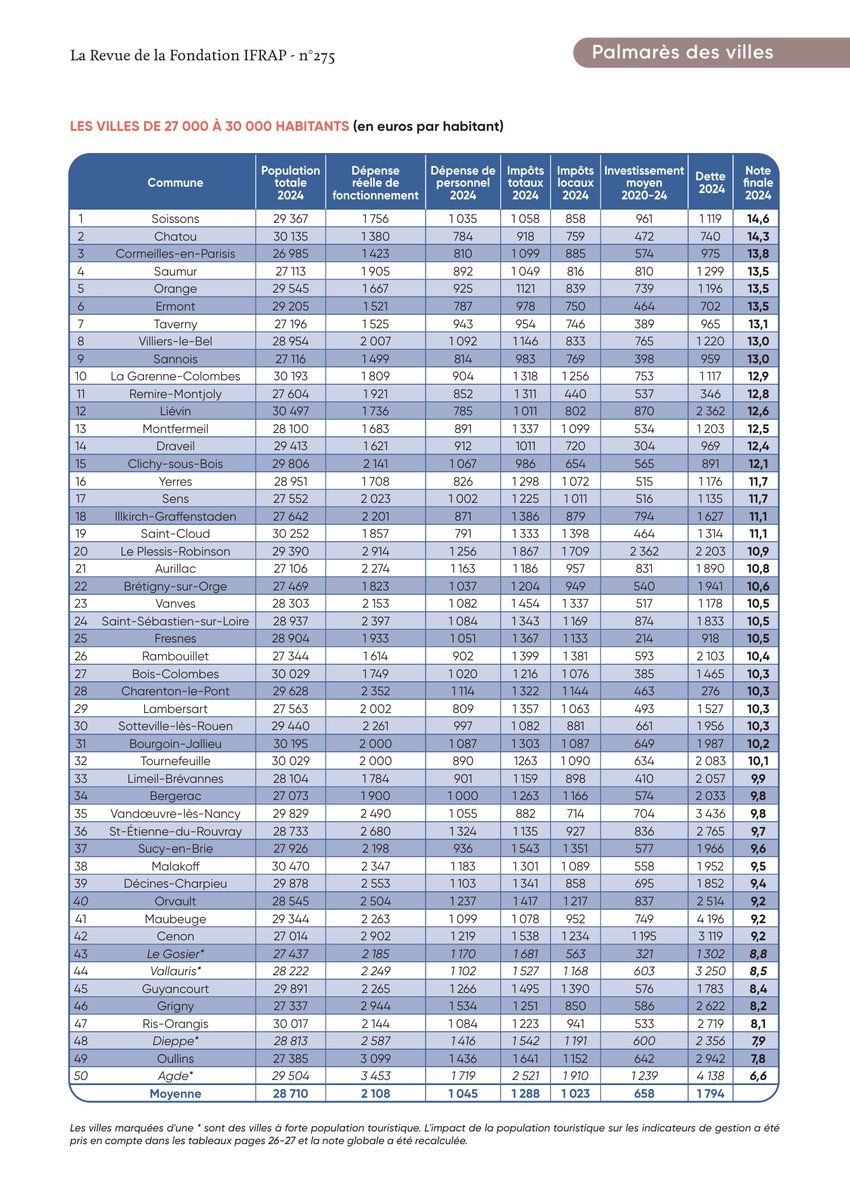 La Revue de la Fondation IFRAP - n°275

Palmarès des villes

LES VILLES DE 27 000 À 30 000 HABITANTS (en euros par habitant)

| | Commune | Population totale 2024 | Dépense réelle de fonctionnement | Dépense de personnel 2024 | Impôts totaux 2024 | Impôts locaux 2024 | Investissement moyen 2020-24 | Dette 2024 | Note finale 2024 |
|---|---|---|---|---|---|---|---|---|---|
| 1 | Soissons | 29 367 | 1 756 | 1 035 | 1 058 | 858 | 961 | 1 119 | 14,6 |
| 2 | Chatou | 30 135 | 1 380 | 784 | 918 | 759 | 472 | 740 | 14,3 |
| 3 | Cormeilles-en-Parisis | 26 985 | 1 423 | 810 | 1 099 | 885 | 574 | 975 | 13,8 |
| 4 | Saumur | 27 113 | 1 905 | 892 | 1 049 | 816 | 810 | 1 299 | 13,5 |
| 5 | Orange | 29 545 | 1 667 | 925 | 1121 | 839 | 739 | 1 196 | 13,5 |
| 6 | Ermont | 29 205 | 1 521 | 787 | 978 | 750 | 464 | 702 | 13,5 |
| 7 | Taverny | 27 196 | 1 525 | 943 | 954 | 746 | 389 | 965 | 13,1 |
| 8 | Villiers-le-Bel | 28 954 | 2 007 | 1 092 | 1 146 | 833 | 765 | 1 220 | 13,0 |
| 9 | Sannois | 27 116 | 1 499 | 814 | 983 | 769 | 398 | 959 | 13,0 |
| 10 | La Garenne-Colombes | 30 193 | 1 809 | 904 | 1 318 | 1 256 | 753 | 1 117 | 12,9 |
| 11 | Remire-Montjoly | 27 604 | 1 921 | 852 | 1 311 | 440 | 537 | 346 | 12,8 |
| 12 | Liévin | 30 497 | 1 736 | 785 | 1 011 | 802 | 870 | 2 362 | 12,6 |
| 13 | Montfermeil | 28 100 | 1 683 | 891 | 1 337 | 1 099 | 534 | 1 203 | 12,5 |
| 14 | Draveil | 29 413 | 1 621 | 912 | 1011 | 720 | 304 | 969 | 12,4 |
| 15 | Clichy-sous-Bois | 29 806 | 2 141 | 1 067 | 986 | 654 | 565 | 891 | 12,1 |
| 16 | Yerres | 28 951 | 1 708 | 826 | 1 298 | 1 072 | 515 | 1 176 | 11,7 |
| 17 | Sens | 27 552 | 2 023 | 1 002 | 1 225 | 1 011 | 516 | 1 135 | 11,7 |
| 18 | Illkirch-Graffenstaden | 27 642 | 2 201 | 871 | 1 386 | 879 | 794 | 1 627 | 11,1 |
| 19 | Saint-Cloud | 30 252 | 1 857 | 791 | 1 333 | 1 398 | 464 | 1 314 | 11,1 |
| 20 | Le Plessis-Robinson | 29 390 | 2 914 | 1 256 | 1 867 | 1 709 | 2 362 | 2 203 | 10,9 |
| 21 | Aurillac | 27 106 | 2 274 | 1 163 | 1 186 | 957 | 831 | 1 890 | 10,8 |
| 22 | Brétigny-sur-Orge | 27 469 | 1 823 | 1 037 | 1 204 | 949 | 540 | 1 941 | 10,6 |
| 23 | Vanves | 28 303 | 2 153 | 1 082 | 1 454 | 1 337 | 517 | 1 178 | 10,5 |
| 24 | Saint-Sébastien-sur-Loire | 28 937 | 2 397 | 1 084 | 1 343 | 1 169 | 874 | 1 833 | 10,5 |
| 25 | Fresnes | 28 904 | 1 933 | 1 051 | 1 367 | 1 133 | 214 | 918 | 10,5 |
| 26 | Rambouillet | 27 344 | 1 614 | 902 | 1 399 | 1 381 | 593 | 2 103 | 10,4 |
| 27 | Bois-Colombes | 30 029 | 1 749 | 1 020 | 1 216 | 1 076 | 385 | 1 465 | 10,3 |
| 28 | Charenton-le-Pont | 29 628 | 2 352 | 1 114 | 1 322 | 1 144 | 463 | 276 | 10,3 |
| 29 | Lambersart | 27 563 | 2 002 | 809 | 1 357 | 1 063 | 493 | 1 527 | 10,3 |
| 30 | Sotteville-lès-Rouen | 29 440 | 2 261 | 997 | 1 082 | 881 | 661 | 1 956 | 10,3 |
| 31 | Bourgoin-Jallieu | 30 195 | 2 000 | 1 087 | 1 303 | 1 087 | 649 | 1 987 | 10,2 |
| 32 | Tournefeuille | 30 029 | 2 000 | 890 | 1263 | 1 090 | 634 | 2 083 | 10,1 |
| 33 | Limeil-Brévannes | 28 104 | 1 784 | 901 | 1 159 | 898 | 410 | 2 057 | 9,9 |
| 34 | Bergerac | 27 073 | 1 900 | 1 000 | 1 263 | 1 166 | 574 | 2 033 | 9,8 |
| 35 | Vandœuvre-lès-Nancy | 29 829 | 2 490 | 1 055 | 882 | 714 | 704 | 3 436 | 9,8 |
| 36 | St-Étienne-du-Rouvray | 28 733 | 2 680 | 1 324 | 1 135 | 927 | 836 | 2 765 | 9,7 |
| 37 | Sucy-en-Brie | 27 926 | 2 198 | 936 | 1 543 | 1 351 | 577 | 1 966 | 9,6 |
| 38 | Malakoff | 30 470 | 2 347 | 1 183 | 1 301 | 1 089 | 558 | 1 952 | 9,5 |
| 39 | Décines-Charpieu | 29 878 | 2 553 | 1 103 | 1 341 | 858 | 695 | 1 852 | 9,4 |
| 40 | Orvault | 28 545 | 2 504 | 1 237 | 1 417 | 1 217 | 837 | 2 514 | 9,2 |
| 41 | Maubeuge | 29 344 | 2 263 | 1 099 | 1 078 | 952 | 749 | 4 196 | 9,2 |
| 42 | Cenon | 27 014 | 2 902 | 1 219 | 1 538 | 1 234 | 1 195 | 3 119 | 9,2 |
| 43 | Le Gosier* | 27 437 | 2 185 | 1 170 | 1 681 | 563 | 321 | 1 302 | 8,8 |
| 44 | Vallauris* | 28 222 | 2 249 | 1 102 | 1 527 | 1 168 | 603 | 3 250 | 8,5 |
| 45 | Guyancourt | 29 891 | 2 265 | 1 266 | 1 495 | 1 390 | 576 | 1 783 | 8,4 |
| 46 | Grigny | 27 337 | 2 944 | 1 534 | 1 251 | 850 | 586 | 2 622 | 8,2 |
| 47 | Ris-Orangis | 30 017 | 2 144 | 1 084 | 1 223 | 941 | 533 | 2 719 | 8,1 |
| 48 | Dieppe* | 28 813 | 2 587 | 1 416 | 1 542 | 1 191 | 600 | 2 356 | 7,9 |
| 49 | Oullins | 27 385 | 3 099 | 1 436 | 1 641 | 1 152 | 642 | 2 942 | 7,8 |
| 50 | Agde* | 29 504 | 3 453 | 1 719 | 2 521 | 1 910 | 1 239 | 4 138 | 6,6 |
| | Moyenne | 28 710 | 2 108 | 1 045 | 1 288 | 1 023 | 658 | 1 794 | |

Les villes marquées d'une * sont des villes à forte population touristique. L'impact de la population touristique sur les indicateurs de gestion a été pris en compte dans les tableaux pages 26-27 et la note globale a été recalculée.